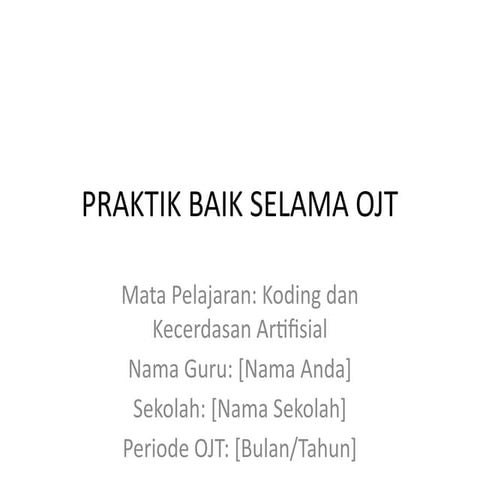 PRAKTIK BAIK SELAMA OJT

Mata Pelajaran: Koding dan Kecerdasan Artifisial

Nama Guru: [Nama Anda]

Sekolah: [Nama Sekolah]

Periode OJT: [Bulan/Tahun]